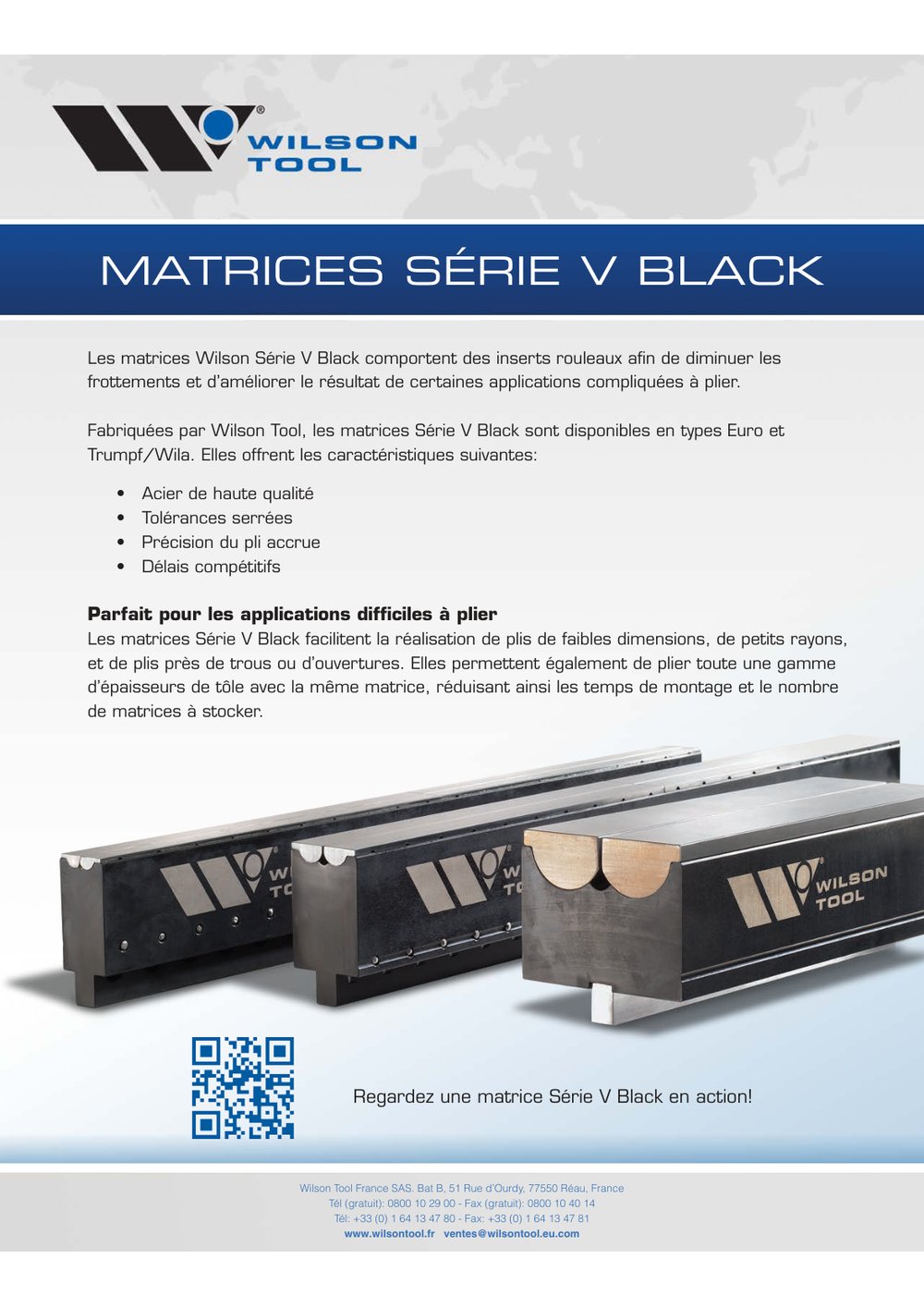 WILSON TOOL

MATRICES SÉRIE V BLACK

Les matrices Wilson Série V Black comportent des inserts rouleaux afin de diminuer les frottements et d'améliorer le résultat de certaines applications compliquées à plier.

Fabriquées par Wilson Tool, les matrices Série V Black sont disponibles en types Euro et Trumpf/Wila. Elles offrent les caractéristiques suivantes:

• Acier de haute qualité
• Tolérances serrées
• Précision du pli accrue
• Délais compétitifs

Parfait pour les applications difficiles à plier

Les matrices Série V Black facilitent la réalisation de plis de faibles dimensions, de petits rayons, et de plis près de trous ou d'ouvertures. Elles permettent également de plier toute une gamme d'épaisseurs de tôle avec la même matrice, réduisant ainsi les temps de montage et le nombre de matrices à stocker.

WILSON TOOL

Regardez une matrice Série V Black en action!

Wilson Tool France SAS. Bat B, 51 Rue d'Ourdy, 77550 Réau, France
Tél (gratuit): 0800 10 29 00 - Fax (gratuit): 0800 10 40 14
Tél: +33 (0) 1 64 13 47 80 - Fax: +33 (0) 1 64 13 47 81
www.wilsontool.fr ventes@wilsontool.eu.com